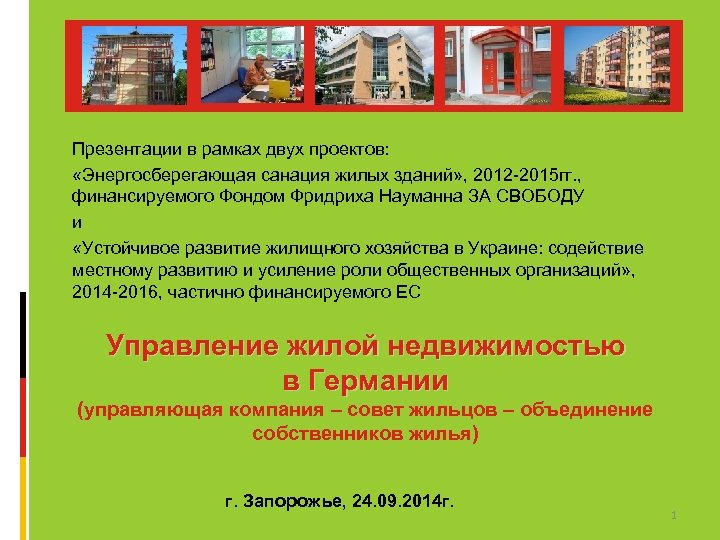 Презентации в рамках двух проектов:

«Энергосберегающая санация жилых зданий», 2012-2015гг., финансируемого Фондом Фридриха Науманна ЗА СВОБОДУ

и

«Устойчивое развитие жилищного хозяйства в Украине: содействие местному развитию и усиление роли общественных организаций», 2014-2016, частично финансируемого ЕС

Управление жилой недвижимостью в Германии

(управляющая компания – совет жильцов – объединение собственников жилья)

г. Запорожье, 24.09.2014г.

1